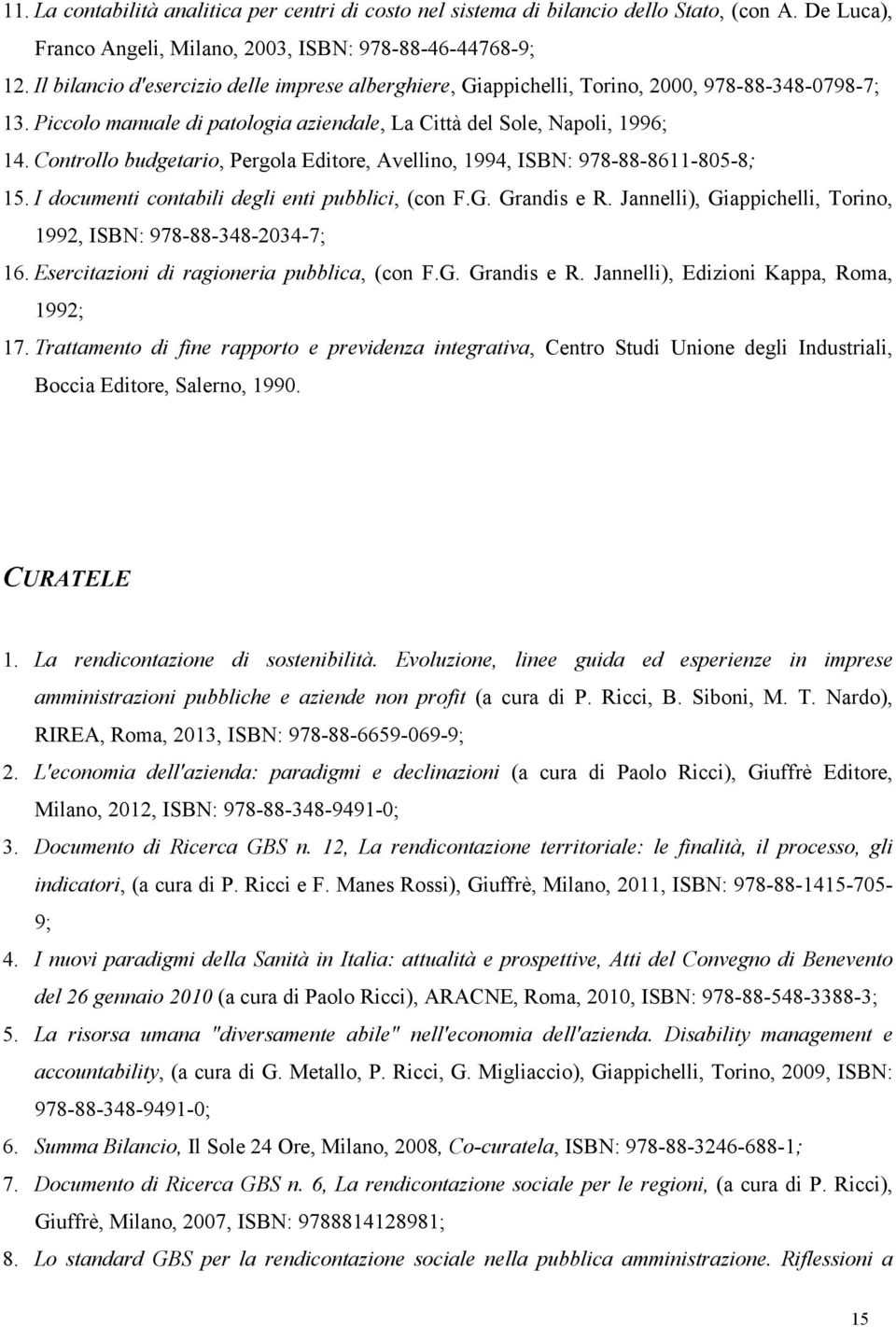 11. La contabilità analitica per centri di costo nel sistema di bilancio dello Stato, (con A. De Luca), Franco Angeli, Milano, 2003, ISBN: 978-88-46-44768-9;
12. Il bilancio d'esercizio delle imprese alberghiere, Giappichelli, Torino, 2000, 978-88-348-0798-7;
13. Piccolo manuale di patologia aziendale, La Città del Sole, Napoli, 1996;
14. Controllo budgetario, Pergola Editore, Avellino, 1994, ISBN: 978-88-8611-805-8;
15. I documenti contabili degli enti pubblici, (con F.G. Grandis e R. Jannelli), Giappichelli, Torino, 1992, ISBN: 978-88-348-2034-7;
16. Esercitazioni di ragioneria pubblica, (con F.G. Grandis e R. Jannelli), Edizioni Kappa, Roma, 1992;
17. Trattamento di fine rapporto e previdenza integrativa, Centro Studi Unione degli Industriali, Boccia Editore, Salerno, 1990.

CURATELE

1. La rendicontazione di sostenibilità. Evoluzione, linee guida ed esperienze in imprese amministrazioni pubbliche e aziende non profit (a cura di P. Ricci, B. Siboni, M. T. Nardo), RIREA, Roma, 2013, ISBN: 978-88-6659-069-9;
2. L'economia dell'azienda: paradigmi e declinazioni (a cura di Paolo Ricci), Giuffrè Editore, Milano, 2012, ISBN: 978-88-348-9491-0;
3. Documento di Ricerca GBS n. 12, La rendicontazione territoriale: le finalità, il processo, gli indicatori, (a cura di P. Ricci e F. Manes Rossi), Giuffrè, Milano, 2011, ISBN: 978-88-1415-705-9;
4. I nuovi paradigmi della Sanità in Italia: attualità e prospettive, Atti del Convegno di Benevento del 26 gennaio 2010 (a cura di Paolo Ricci), ARACNE, Roma, 2010, ISBN: 978-88-548-3388-3;
5. La risorsa umana "diversamente abile" nell'economia dell'azienda. Disability management e accountability, (a cura di G. Metallo, P. Ricci, G. Migliaccio), Giappichelli, Torino, 2009, ISBN: 978-88-348-9491-0;
6. Summa Bilancio, Il Sole 24 Ore, Milano, 2008, Co-curatela, ISBN: 978-88-3246-688-1;
7. Documento di Ricerca GBS n. 6, La rendicontazione sociale per le regioni, (a cura di P. Ricci), Giuffrè, Milano, 2007, ISBN: 9788814128981;
8. Lo standard GBS per la rendicontazione sociale nella pubblica amministrazione. Riflessioni a

15